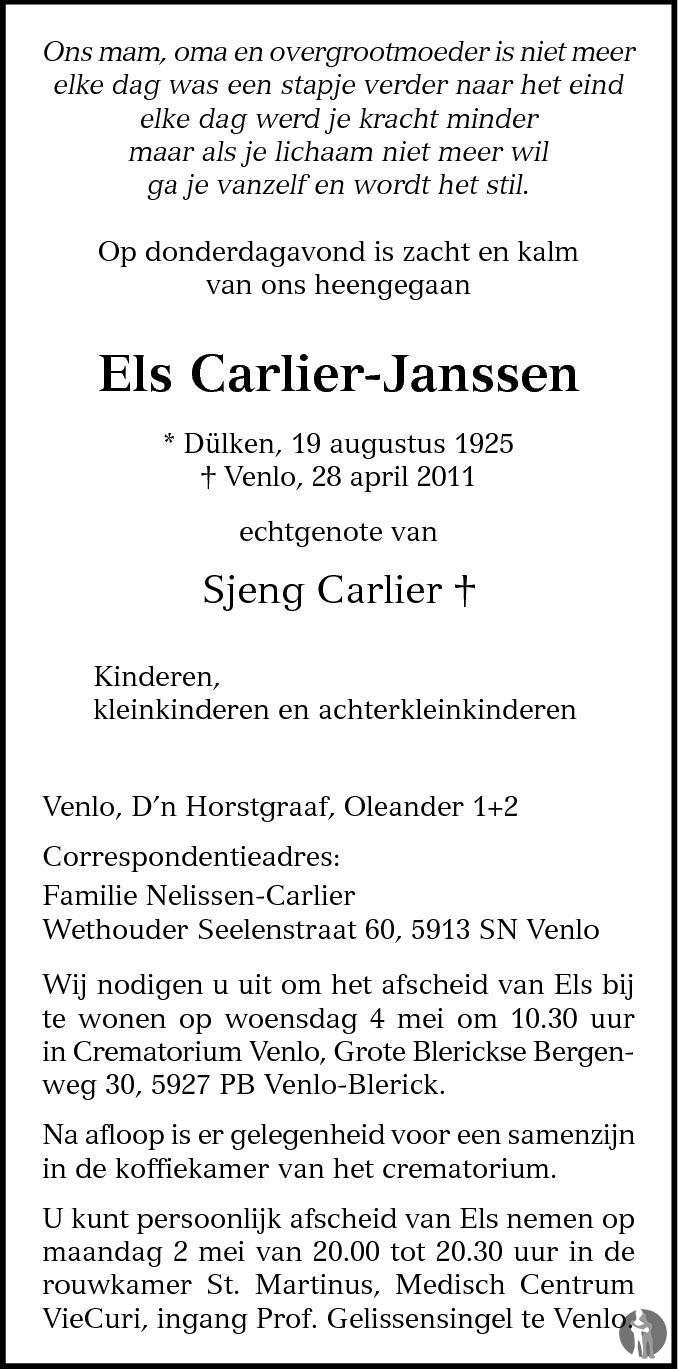 Ons mam, oma en overgrootmoeder is niet meer
elke dag was een stapje verder naar het eind
elke dag werd je kracht minder
maar als je lichaam niet meer wil
ga je vanzelf en wordt het stil.

Op donderdagavond is zacht en kalm
van ons heengegaan

Els Carlier-Janssen

* Dülken, 19 augustus 1925
† Venlo, 28 april 2011

echtgenote van

Sjeng Carlier †

Kinderen,
kleinkinderen en achterkleinkinderen

Venlo, D'n Horstgraaf, Oleander 1+2

Correspondentieadres:
Familie Nelissen-Carlier
Wethouder Seelenstraat 60, 5913 SN Venlo

Wij nodigen u uit om het afscheid van Els bij te wonen op woensdag 4 mei om 10.30 uur in Crematorium Venlo, Grote Blerickse Bergenweg 30, 5927 PB Venlo-Blerick.

Na afloop is er gelegenheid voor een samenzijn in de koffiekamer van het crematorium.

U kunt persoonlijk afscheid van Els nemen op maandag 2 mei van 20.00 tot 20.30 uur in de rouwkamer St. Martinus, Medisch Centrum VieCuri, ingang Prof. Gelissensingel te Venlo.